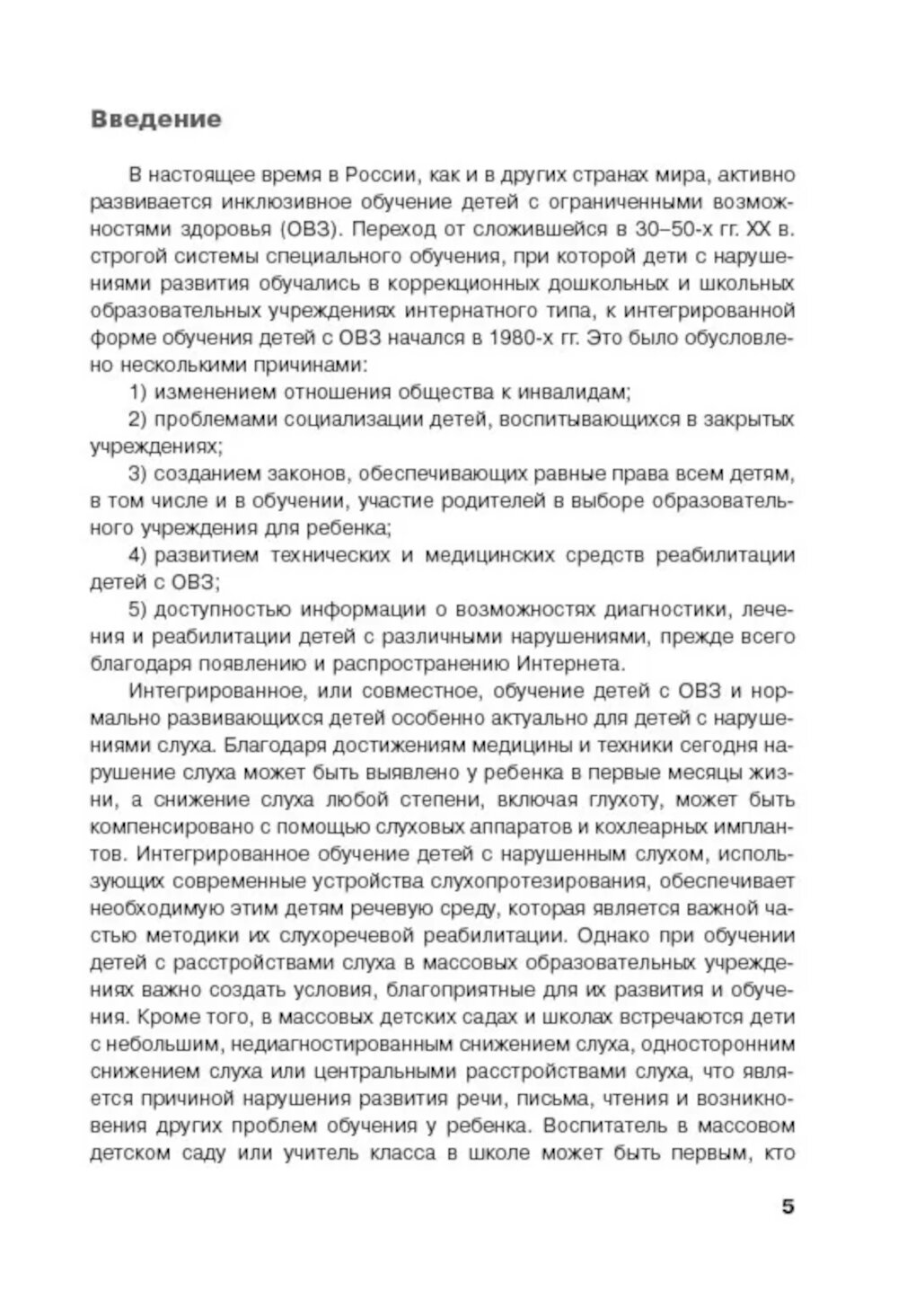 Введение

В настоящее время в России, как и в других странах мира, активно развивается инклюзивное обучение детей с ограниченными возможностями здоровья (ОВЗ). Переход от сложившейся в 30–50-х гг. XX в. строгой системы специального обучения, при которой дети с нарушениями развития обучались в коррекционных дошкольных и школьных образовательных учреждениях интернатного типа, к интегрированной форме обучения детей с ОВЗ начался в 1980-х гг. Это было обусловлено несколькими причинами:

1) изменением отношения общества к инвалидам;

2) проблемами социализации детей, воспитывающихся в закрытых учреждениях;

3) созданием законов, обеспечивающих равные права всем детям, в том числе и в обучении, участие родителей в выборе образовательного учреждения для ребенка;

4) развитием технических и медицинских средств реабилитации детей с ОВЗ;

5) доступностью информации о возможностях диагностики, лечения и реабилитации детей с различными нарушениями, прежде всего благодаря появлению и распространению Интернета.

Интегрированное, или совместное, обучение детей с ОВЗ и нормально развивающихся детей особенно актуально для детей с нарушениями слуха. Благодаря достижениям медицины и техники сегодня нарушение слуха может быть выявлено у ребенка в первые месяцы жизни, а снижение слуха любой степени, включая глухоту, может быть компенсировано с помощью слуховых аппаратов и кохлеарных имплантов. Интегрированное обучение детей с нарушенным слухом, использующих современные устройства слухопротезирования, обеспечивает необходимую этим детям речевую среду, которая является важной частью методики их слухоречевой реабилитации. Однако при обучении детей с расстройствами слуха в массовых образовательных учреждениях важно создать условия, благоприятные для их развития и обучения. Кроме того, в массовых детских садах и школах встречаются дети с небольшим, недиагностированным снижением слуха, односторонним снижением слуха или центральными расстройствами слуха, что является причиной нарушения развития речи, письма, чтения и возникновения других проблем обучения у ребенка. Воспитатель в массовом детском саду или учитель класса в школе может быть первым, кто

5